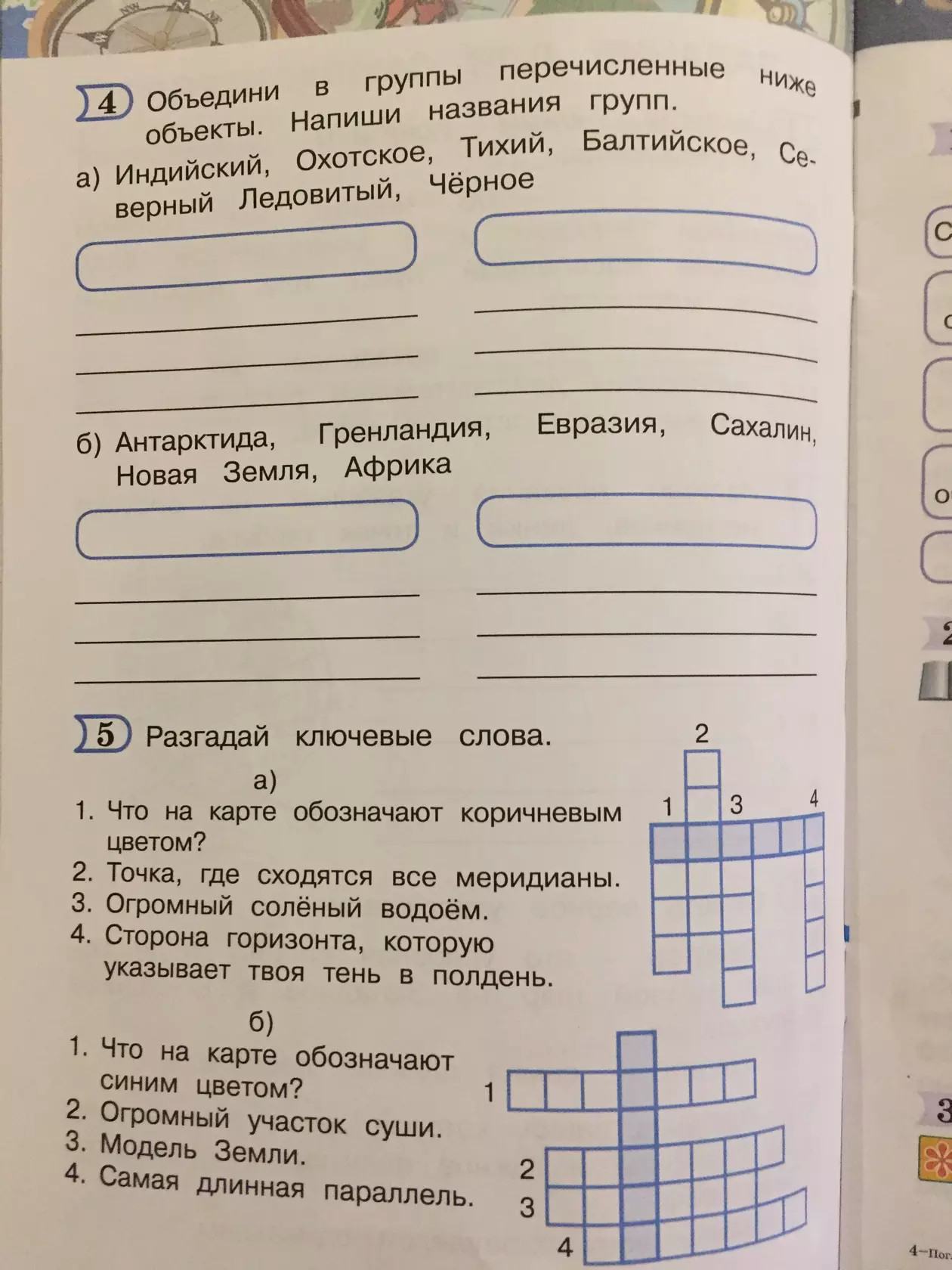 4 Объедини в группы перечисленные ниже объекты. Напиши названия групп.

а) Индийский, Охотское, Тихий, Балтийское, Северный Ледовитый, Чёрное

б) Антарктида, Гренландия, Евразия, Сахалин, Новая Земля, Африка

5 Разгадай ключевые слова.

а)
1. Что на карте обозначают коричневым цветом?
2. Точка, где сходятся все меридианы.
3. Огромный солёный водоём.
4. Сторона горизонта, которую указывает твоя тень в полдень.

2
1 3 4

б)
1. Что на карте обозначают синим цветом?
2. Огромный участок суши.
3. Модель Земли.
4. Самая длинная параллель.

1
2
3
4

4—Пог